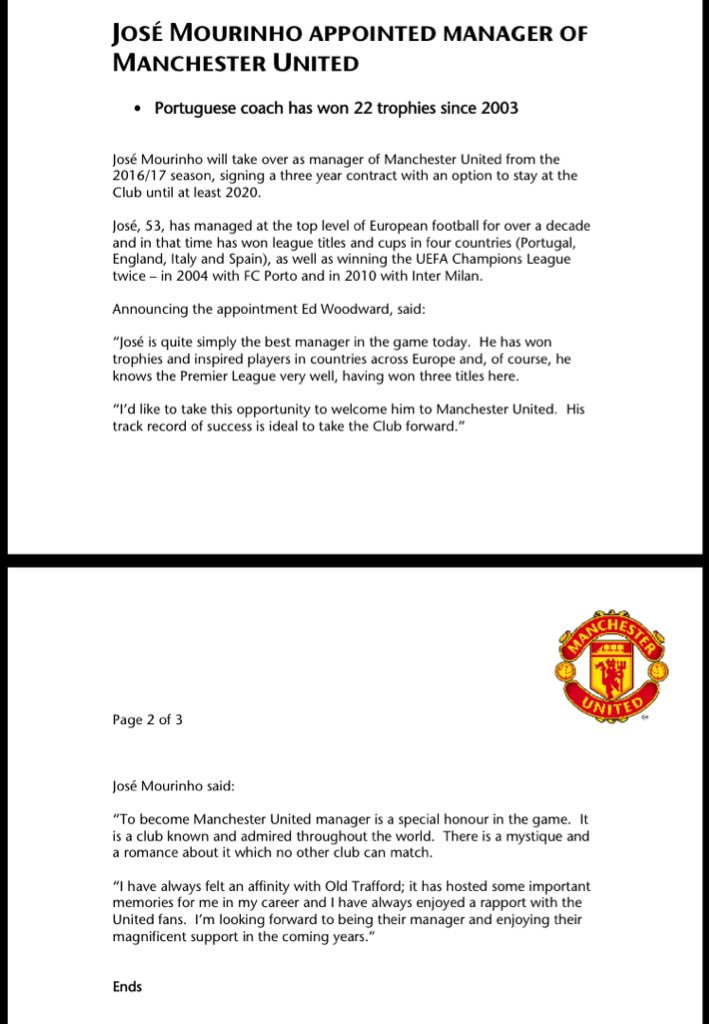 JOSÉ MOURINHO APPOINTED MANAGER OF MANCHESTER UNITED

• Portuguese coach has won 22 trophies since 2003

José Mourinho will take over as manager of Manchester United from the 2016/17 season, signing a three year contract with an option to stay at the Club until at least 2020.

José, 53, has managed at the top level of European football for over a decade and in that time has won league titles and cups in four countries (Portugal, England, Italy and Spain), as well as winning the UEFA Champions League twice – in 2004 with FC Porto and in 2010 with Inter Milan.

Announcing the appointment Ed Woodward, said:

"José is quite simply the best manager in the game today. He has won trophies and inspired players in countries across Europe and, of course, he knows the Premier League very well, having won three titles here.

"I'd like to take this opportunity to welcome him to Manchester United. His track record of success is ideal to take the Club forward."

MANCHESTER UNITED

Page 2 of 3

José Mourinho said:

"To become Manchester United manager is a special honour in the game. It is a club known and admired throughout the world. There is a mystique and a romance about it which no other club can match.

"I have always felt an affinity with Old Trafford; it has hosted some important memories for me in my career and I have always enjoyed a rapport with the United fans. I'm looking forward to being their manager and enjoying their magnificent support in the coming years."

Ends